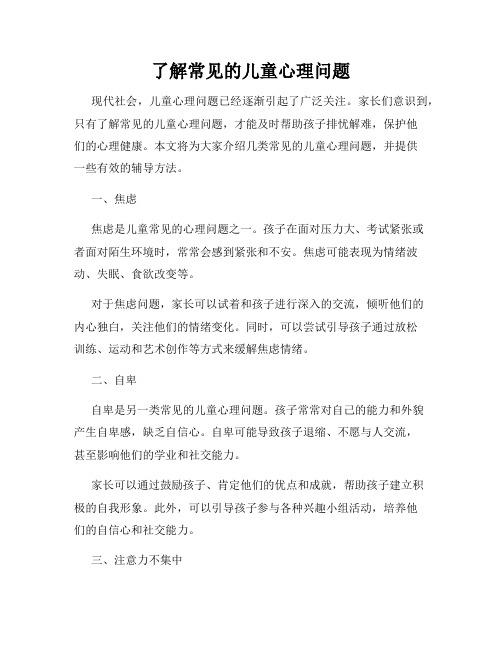 了解常见的儿童心理问题

现代社会，儿童心理问题已经逐渐引起了广泛关注。家长们意识到，只有了解常见的儿童心理问题，才能及时帮助孩子排忧解难，保护他们的心理健康。本文将为大家介绍几类常见的儿童心理问题，并提供一些有效的辅导方法。

一、焦虑

焦虑是儿童常见的心理问题之一。孩子在面对压力大、考试紧张或者面对陌生环境时，常常会感到紧张和不安。焦虑可能表现为情绪波动、失眠、食欲改变等。

对于焦虑问题，家长可以试着和孩子进行深入的交流，倾听他们的内心独白，关注他们的情绪变化。同时，可以尝试引导孩子通过放松训练、运动和艺术创作等方式来缓解焦虑情绪。

二、自卑

自卑是另一类常见的儿童心理问题。孩子常常对自己的能力和外貌产生自卑感，缺乏自信心。自卑可能导致孩子退缩、不愿与人交流，甚至影响他们的学业和社交能力。

家长可以通过鼓励孩子、肯定他们的优点和成就，帮助孩子建立积极的自我形象。此外，可以引导孩子参与各种兴趣小组活动，培养他们的自信心和社交能力。

三、注意力不集中